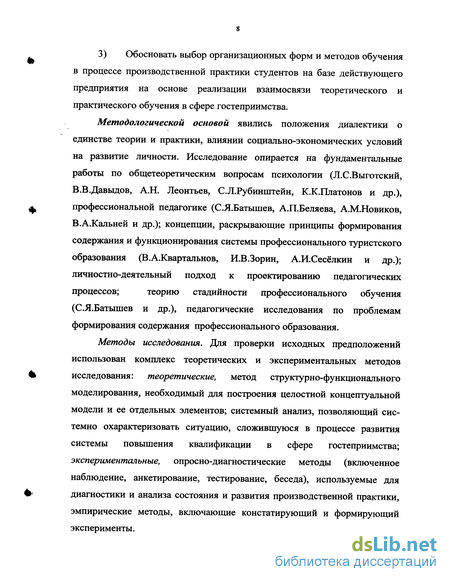 8

3) Обосновать выбор организационных форм и методов обучения в процессе производственной практики студентов на базе действующего предприятия на основе реализации взаимосвязи теоретического и практического обучения в сфере гостеприимства.

Методологической основой явились положения диалектики о единстве теории и практики, влиянии социально-экономических условий на развитие личности. Исследование опирается на фундаментальные работы по общетеоретическим вопросам психологии (Л.С.Выготский, В.В.Давыдов, А.Н. Леонтьев, С.Л.Рубинштейн, К.К.Платонов и др.), профессиональной педагогике (С.Я.Батышев, А.П.Беляева, А.М.Новиков, В.А.Кальней и др.); концепции, раскрывающие принципы формирования содержания и функционирования системы профессионального туристского образования (В.А.Квартальнов, И.В.Зорин, А.И.Сесёлкин и др.); личностно-деятельный подход к проектированию педагогических процессов; теорию стадийности профессионального обучения (С.Я.Батышев и др.), педагогические исследования по проблемам формирования содержания профессионального образования.

Методы исследования. Для проверки исходных предположений использован комплекс теоретических и экспериментальных методов исследования: теоретические, метод структурно-функционального моделирования, необходимый для построения целостной концептуальной модели и ее отдельных элементов; системный анализ, позволяющий системно охарактеризовать ситуацию, сложившуюся в процессе развития системы повышения квалификации в сфере гостеприимства; экспериментальные, опросно-диагностические методы (включенное наблюдение, анкетирование, тестирование, беседа), используемые для диагностики и анализа состояния и развития производственной практики, эмпирические методы, включающие констатирующий и формирующий эксперименты.

dsLib.net
библиотека диссертаций